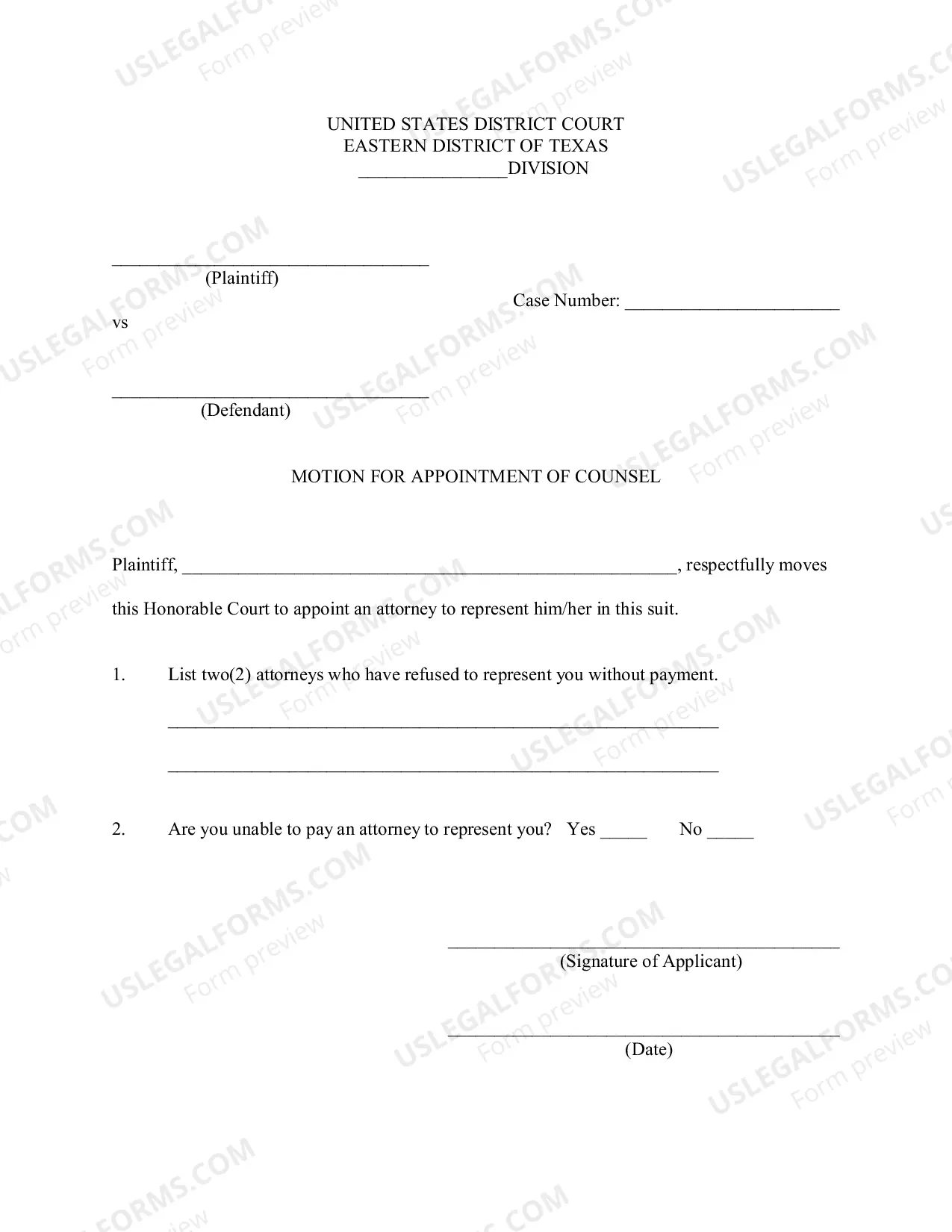 UNITED STATES DISTRICT COURT
EASTERN DISTRICT OF TEXAS
____DIVISION

____
(Plaintiff)

Case Number: ____

vs

____
(Defendant)

MOTION FOR APPOINTMENT OF COUNSEL

Plaintiff, ____, respectfully moves this Honorable Court to appoint an attorney to represent him/her in this suit.

1. List two(2) attorneys who have refused to represent you without payment.

____

____

2. Are you unable to pay an attorney to represent you? Yes ____ No ____

____
(Signature of Applicant)

____
(Date)

USLEGALFORMS.COM
Form preview